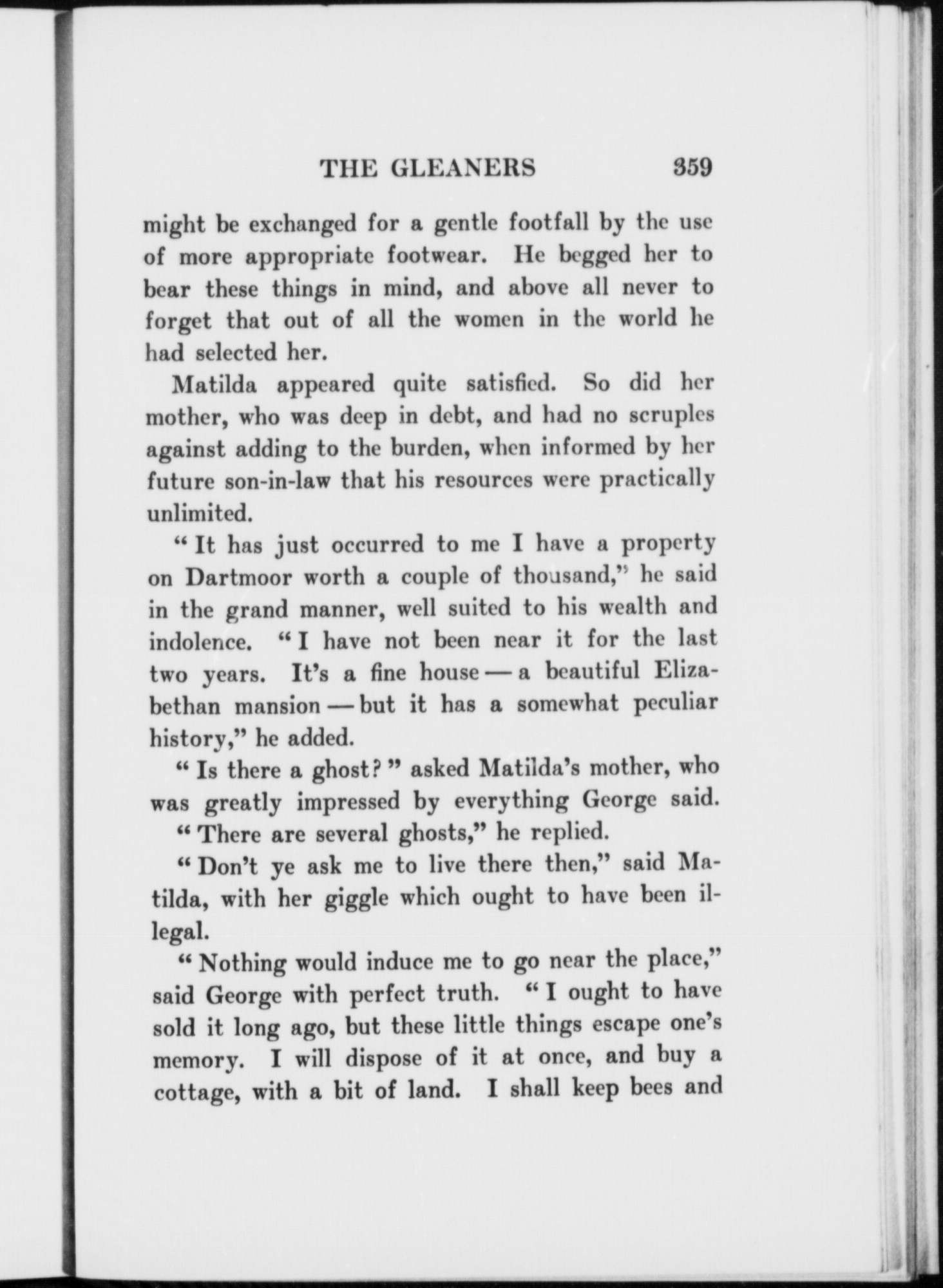 THE GLEANERS 359

might be exchanged for a gentle footfall by the use of more appropriate footwear. He begged her to bear these things in mind, and above all never to forget that out of all the women in the world he had selected her.

Matilda appeared quite satisfied. So did her mother, who was deep in debt, and had no scruples against adding to the burden, when informed by her future son-in-law that his resources were practically unlimited.

"It has just occurred to me I have a property on Dartmoor worth a couple of thousand," he said in the grand manner, well suited to his wealth and indolence. "I have not been near it for the last two years. It's a fine house — a beautiful Elizabethan mansion — but it has a somewhat peculiar history," he added.

"Is there a ghost?" asked Matilda's mother, who was greatly impressed by everything George said.

"There are several ghosts," he replied.

"Don't ye ask me to live there then," said Matilda, with her giggle which ought to have been illegal.

"Nothing would induce me to go near the place," said George with perfect truth. "I ought to have sold it long ago, but these little things escape one's memory. I will dispose of it at once, and buy a cottage, with a bit of land. I shall keep bees and